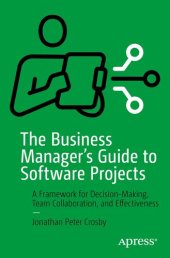 The Business Manager's Guide to Software Projects

A Framework for Decision-Making, Team Collaboration, and Effectiveness

—

Jonathan Peter Crosby

Apress®